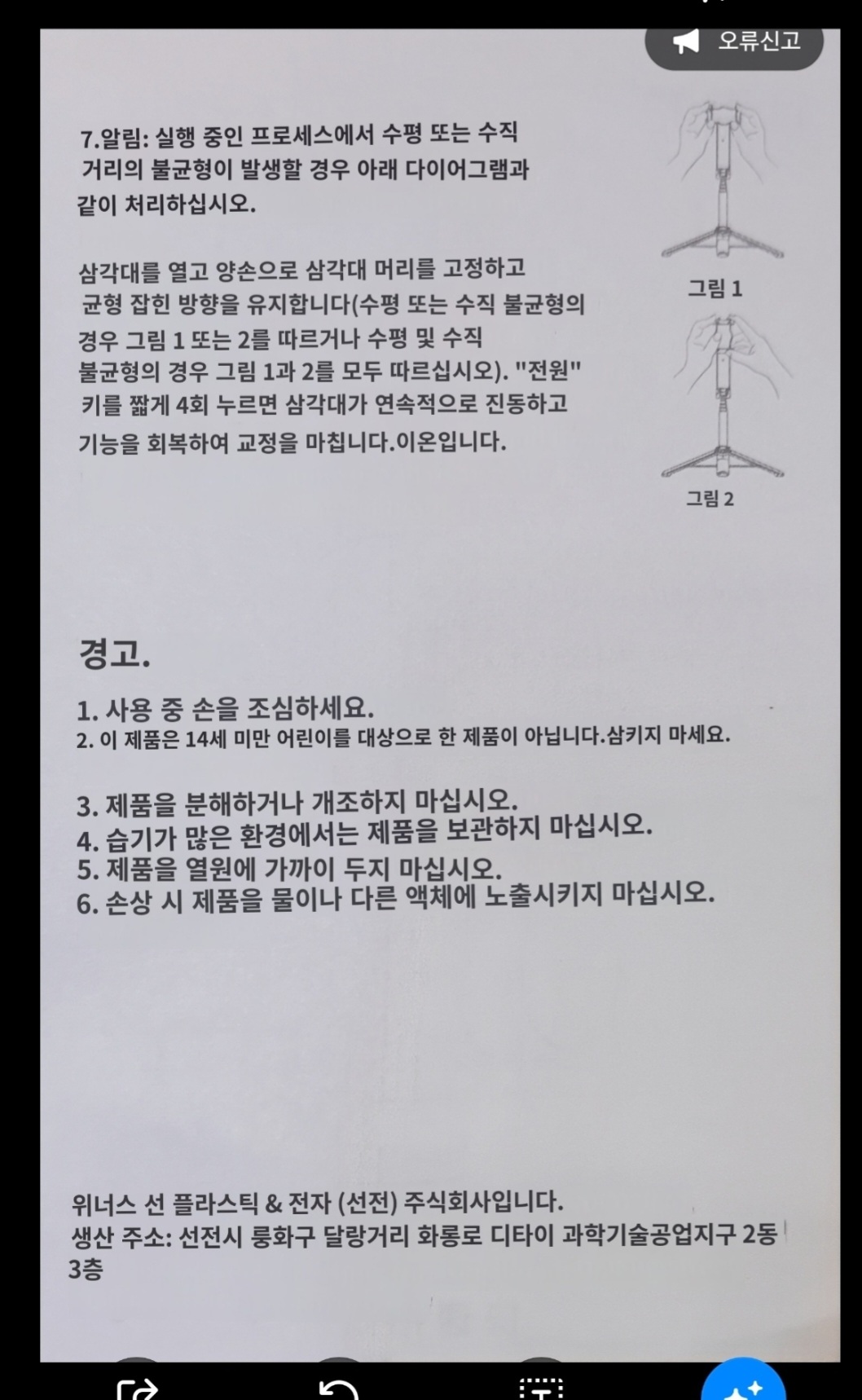 오류신고

7.알림: 실행 중인 프로세스에서 수평 또는 수직 거리의 불균형이 발생할 경우 아래 다이어그램과 같이 처리하십시오.

삼각대를 열고 양손으로 삼각대 머리를 고정하고 균형 잡힌 방향을 유지합니다(수평 또는 수직 불균형의 경우 그림 1 또는 2를 따르거나 수평 및 수직 불균형의 경우 그림 1과 2를 모두 따르십시오). "전원" 키를 짧게 4회 누르면 삼각대가 연속적으로 진동하고 기능을 회복하여 교정을 마칩니다.이온입니다.

그림 1

그림 2

경고.

1. 사용 중 손을 조심하세요.
2. 이 제품은 14세 미만 어린이를 대상으로 한 제품이 아닙니다.삼키지 마세요.

3. 제품을 분해하거나 개조하지 마십시오.
4. 습기가 많은 환경에서는 제품을 보관하지 마십시오.
5. 제품을 열원에 가까이 두지 마십시오.
6. 손상 시 제품을 물이나 다른 액체에 노출시키지 마십시오.

위너스 선 플라스틱 & 전자 (선전) 주식회사입니다.
생산 주소: 선전시 룽화구 달랑거리 화롱로 디타이 과학기술공업지구 2동 3층